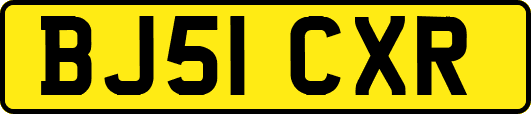 BJ51 CXR